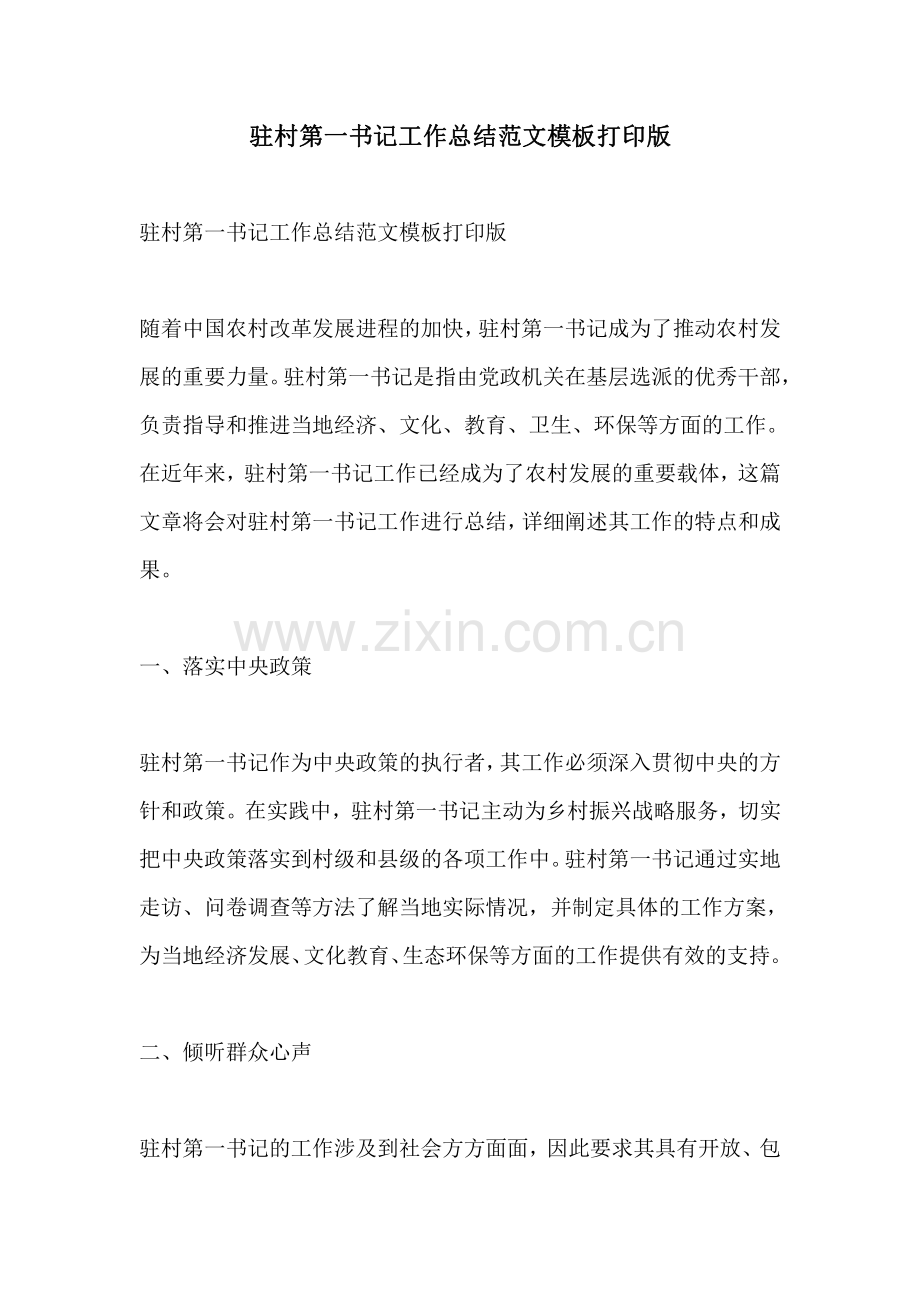 驻村第一书记工作总结范文模板打印版

驻村第一书记工作总结范文模板打印版

随着中国农村改革发展进程的加快，驻村第一书记成为了推动农村发展的重要力量。驻村第一书记是指由党政机关在基层选派的优秀干部，负责指导和推进当地经济、文化、教育、卫生、环保等方面的工作。在近年来，驻村第一书记工作已经成为了农村发展的重要载体，这篇文章将会对驻村第一书记工作进行总结，详细阐述其工作的特点和成果。

www.zixin.com.cn

一、落实中央政策

驻村第一书记作为中央政策的执行者，其工作必须深入贯彻中央的方针和政策。在实践中，驻村第一书记主动为乡村振兴战略服务，切实把中央政策落实到村级和县级的各项工作中。驻村第一书记通过实地走访、问卷调查等方法了解当地实际情况，并制定具体的工作方案，为当地经济发展、文化教育、生态环保等方面的工作提供有效的支持。

二、倾听群众心声

驻村第一书记的工作涉及到社会方方面面，因此要求其具有开放、包